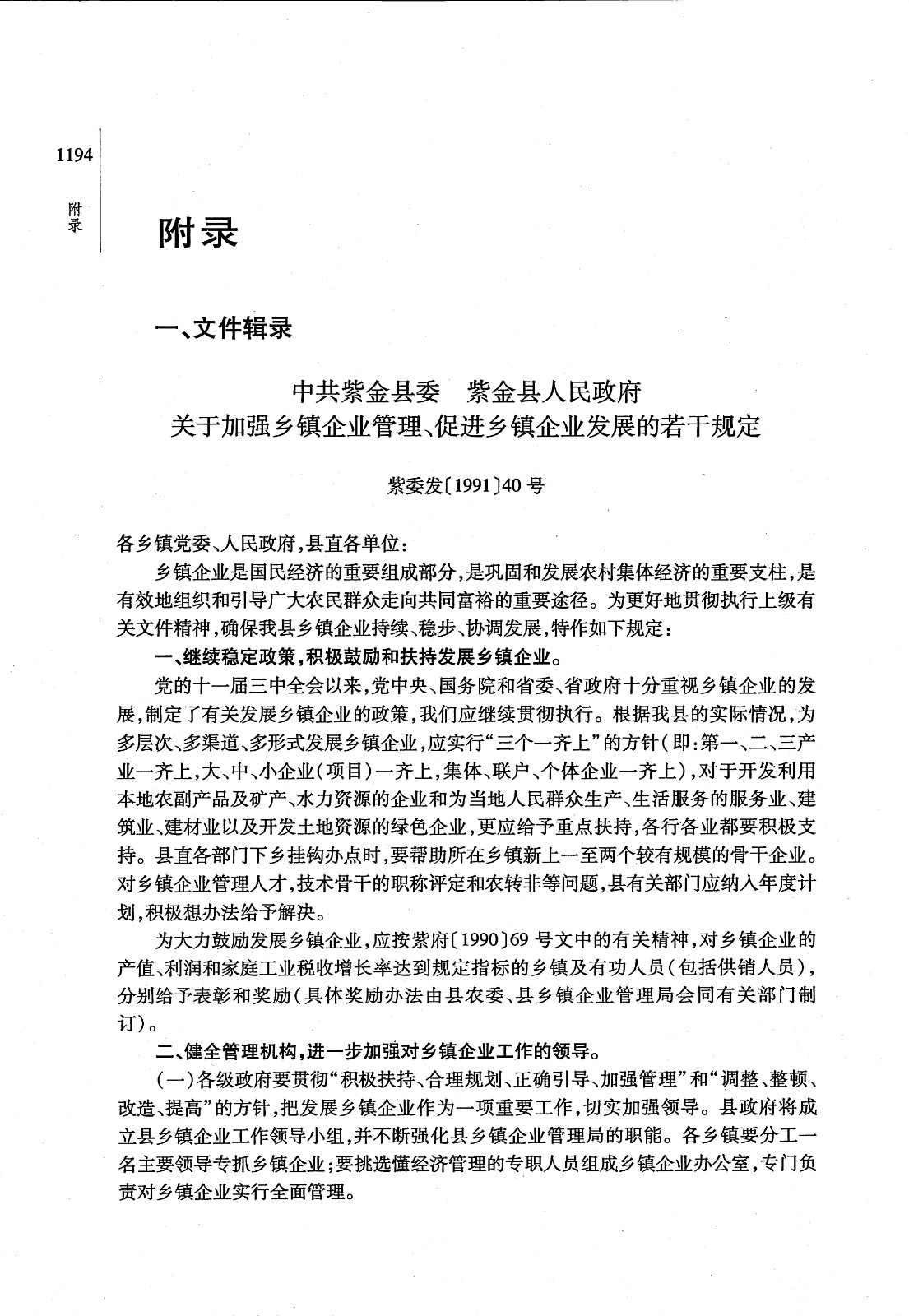 1194

附录

附录

一、文件辑录

中共紫金县委　紫金县人民政府
关于加强乡镇企业管理、促进乡镇企业发展的若干规定

紫委发〔1991〕40号

各乡镇党委、人民政府，县直各单位：

乡镇企业是国民经济的重要组成部分，是巩固和发展农村集体经济的重要支柱，是有效地组织和引导广大农民群众走向共同富裕的重要途径。为更好地贯彻执行上级有关文件精神，确保我县乡镇企业持续、稳步、协调发展，特作如下规定：

一、继续稳定政策，积极鼓励和扶持发展乡镇企业。

党的十一届三中全会以来，党中央、国务院和省委、省政府十分重视乡镇企业的发展，制定了有关发展乡镇企业的政策，我们应继续贯彻执行。根据我县的实际情况，为多层次、多渠道、多形式发展乡镇企业，应实行“三个一齐上”的方针（即：第一、二、三产业一齐上，大、中、小企业（项目）一齐上，集体、联户、个体企业一齐上），对于开发利用本地农副产品及矿产、水力资源的企业和为当地人民群众生产、生活服务的服务业、建筑业、建材业以及开发土地资源的绿色企业，更应给予重点扶持，各行各业都要积极支持。县直各部门下乡挂钩办点时，要帮助所在乡镇新上一至两个较有规模的骨干企业。对乡镇企业管理人才，技术骨干的职称评定和农转非等问题，县有关部门应纳入年度计划，积极想办法给予解决。

为大力鼓励发展乡镇企业，应按紫府〔1990〕69号文中的有关精神，对乡镇企业的产值、利润和家庭工业税收增长率达到规定指标的乡镇及有功人员（包括供销人员），分别给予表彰和奖励（具体奖励办法由县农委、县乡镇企业管理局会同有关部门制订）。

二、健全管理机构，进一步加强对乡镇企业工作的领导。

（一）各级政府要贯彻“积极扶持、合理规划、正确引导、加强管理”和“调整、整顿、改造、提高”的方针，把发展乡镇企业作为一项重要工作，切实加强领导。县政府将成立县乡镇企业工作领导小组，并不断强化县乡镇企业管理局的职能。各乡镇要分工一名主要领导专抓乡镇企业；要挑选懂经济管理的专职人员组成乡镇企业办公室，专门负责对乡镇企业实行全面管理。